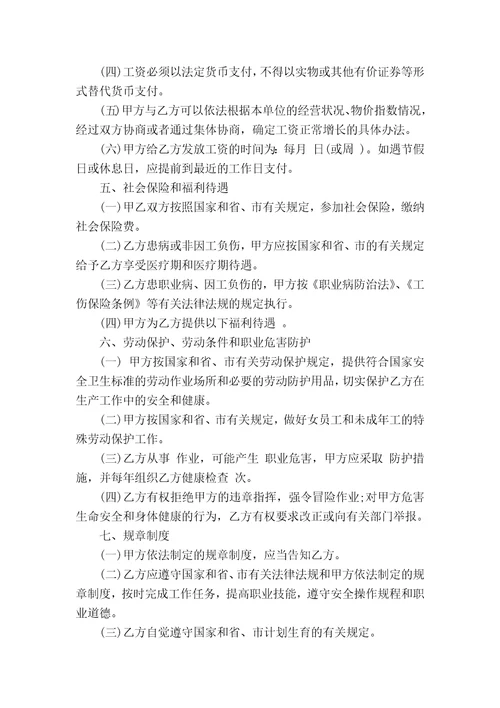 (四)工资必须以法定货币支付，不得以实物或其他有价证券等形式替代货币支付。

(五)甲方与乙方可以依法根据本单位的经营状况、物价指数情况，经过双方协商或者通过集体协商，确定工资正常增长的具体办法。

(六)甲方给乙方发放工资的时间为：每月 日(或周 )。如遇节假日或休息日，应提前到最近的工作日支付。

五、社会保险和福利待遇

(一)甲乙双方按照国家和省、市有关规定，参加社会保险，缴纳社会保险费。

(二)乙方患病或非因工负伤，甲方应按国家和省、市的有关规定给予乙方享受医疗期和医疗期待遇。

(三)乙方患职业病、因工负伤的，甲方按《职业病防治法》、《工伤保险条例》等有关法律法规的规定执行。

(四)甲方为乙方提供以下福利待遇 。

六、劳动保护、劳动条件和职业危害防护

(一) 甲方按国家和省、市有关劳动保护规定，提供符合国家安全卫生标准的劳动作业场所和必要的劳动防护用品，切实保护乙方在生产工作中的安全和健康。

(二)甲方按国家和省、市有关规定，做好女员工和未成年工的特殊劳动保护工作。

(三)乙方从事 作业，可能产生 职业危害，甲方应采取 防护措施，并每年组织乙方健康检查 次。

(四)乙方有权拒绝甲方的违章指挥，强令冒险作业;对甲方危害生命安全和身体健康的行为，乙方有权要求改正或向有关部门举报。

七、规章制度

(一)甲方依法制定的规章制度，应当告知乙方。

(二)乙方应遵守国家和省、市有关法律法规和甲方依法制定的规章制度，按时完成工作任务，提高职业技能，遵守安全操作规程和职业道德。

(三)乙方自觉遵守国家和省、市计划生育的有关规定。